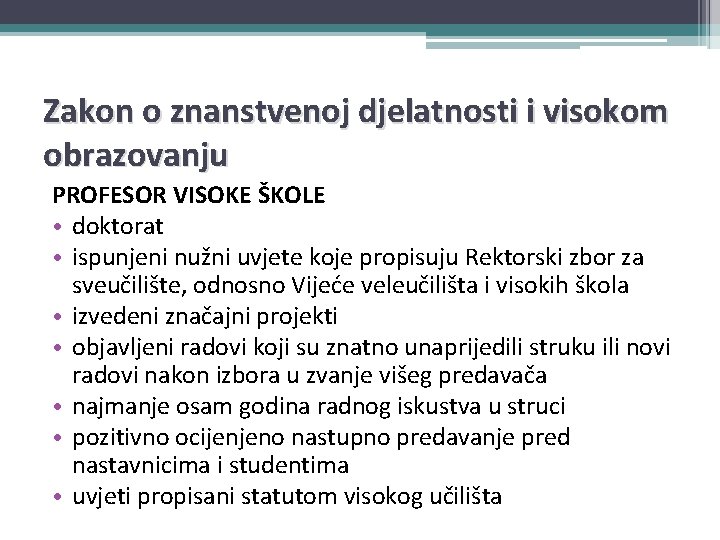 Zakon o znanstvenoj djelatnosti i visokom obrazovanju

PROFESOR VISOKE ŠKOLE

• doktorat
• ispunjeni nužni uvjete koje propisuju Rektorski zbor za sveučilište, odnosno Vijeće veleučilišta i visokih škola
• izvedeni značajni projekti
• objavljeni radovi koji su znatno unaprijedili struku ili novi radovi nakon izbora u zvanje višeg predavača
• najmanje osam godina radnog iskustva u struci
• pozitivno ocijenjeno nastupno predavanje pred nastavnicima i studentima
• uvjeti propisani statutom visokog učilišta